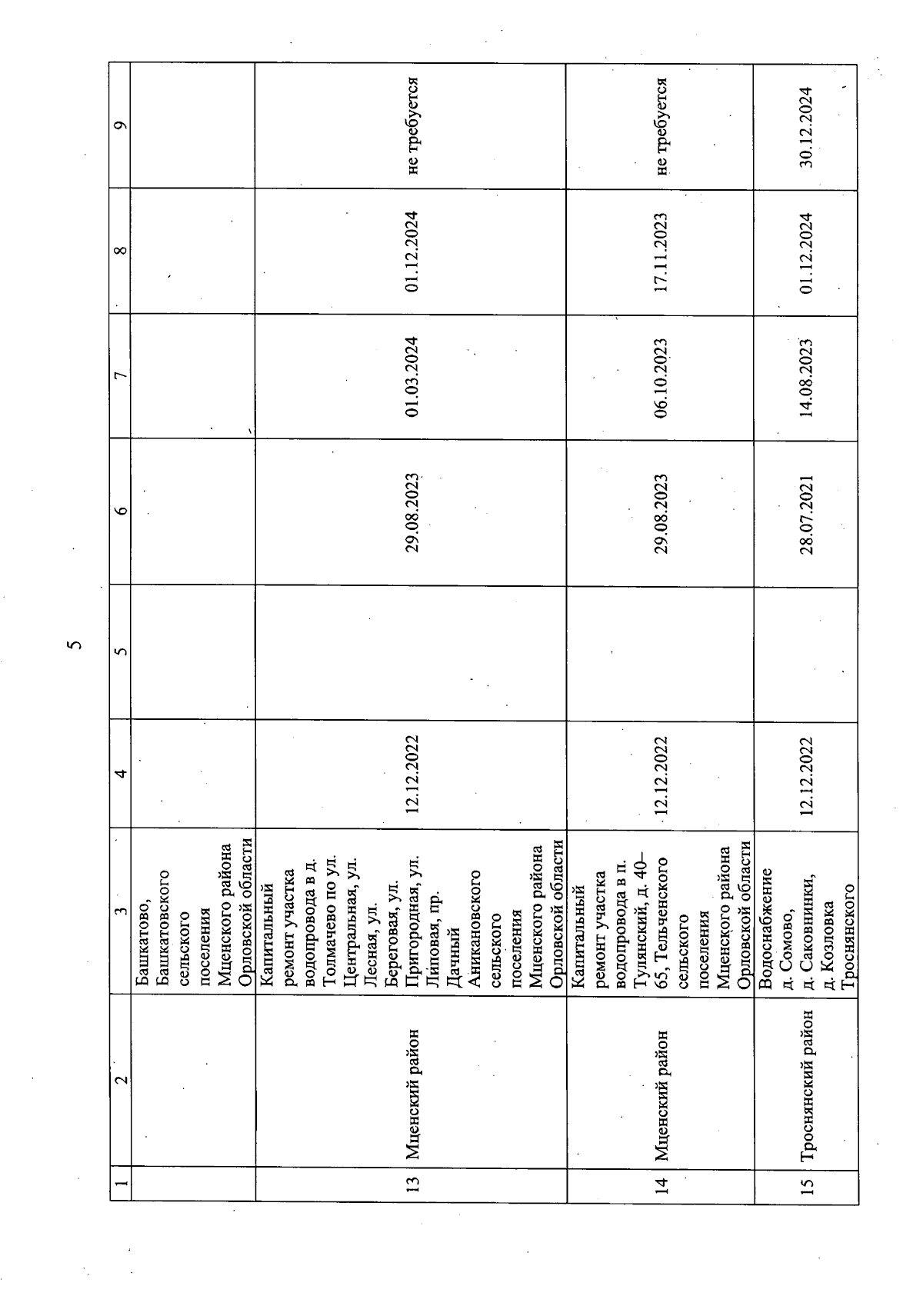 5

| 1 | 2 | 3 | 4 | 5 | 6 | 7 | 8 | 9 |
|---|---|---|---|---|---|---|---|---|
| | | Башкатово, Башкатовского сельского поселения Мценского района Орловской области | | | | | | |
| 13 | Мценский район | Капитальный ремонт участка водопровода в д. Толмачево по ул. Центральная, ул. Лесная, ул. Береговая, ул. Пригородная, ул. Липовая, пр. Дачный Аникановского сельского поселения Мценского района Орловской области | 12.12.2022 | | 29.08.2023 | 01.03.2024 | 01.12.2024 | не требуется |
| 14 | Мценский район | Капитальный ремонт участка водопровода в п. Тулянский, д. 40–65, Тельченского сельского поселения Мценского района Орловской области | 12.12.2022 | | 29.08.2023 | 06.10.2023 | 17.11.2023 | не требуется |
| 15 | Троснянский район | Водоснабжение д. Сомово, д. Саковнинки, д. Козловка Троснянского | 12.12.2022 | | 28.07.2021 | 14.08.2023 | 01.12.2024 | 30.12.2024 |